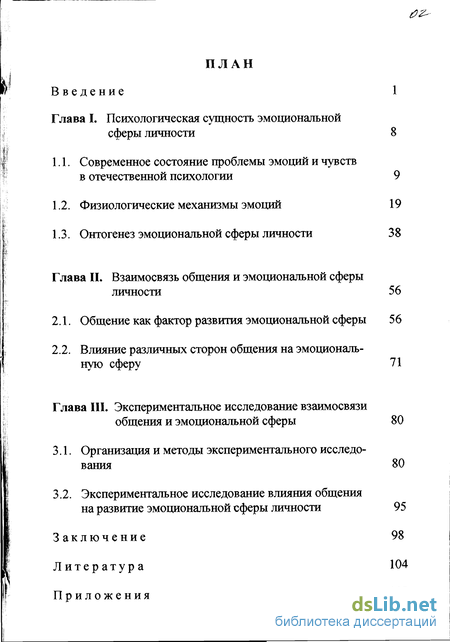 02

ПЛАН

Введение 1

Глава I. Психологическая сущность эмоциональной сферы личности 8

1.1. Современное состояние проблемы эмоций и чувств в отечественной психологии 9

1.2. Физиологические механизмы эмоций 19

1.3. Онтогенез эмоциональной сферы личности 38

Глава II. Взаимосвязь общения и эмоциональной сферы личности 56

2.1. Общение как фактор развития эмоциональной сферы 56

2.2. Влияние различных сторон общения на эмоциональную сферу 71

Глава III. Экспериментальное исследование взаимосвязи общения и эмоциональной сферы 80

3.1. Организация и методы экспериментального исследования 80

3.2. Экспериментальное исследование влияния общения на развитие эмоциональной сферы личности 95

Заключение 98

Литература 104

Приложения

dsLib.net
библиотека диссертаций